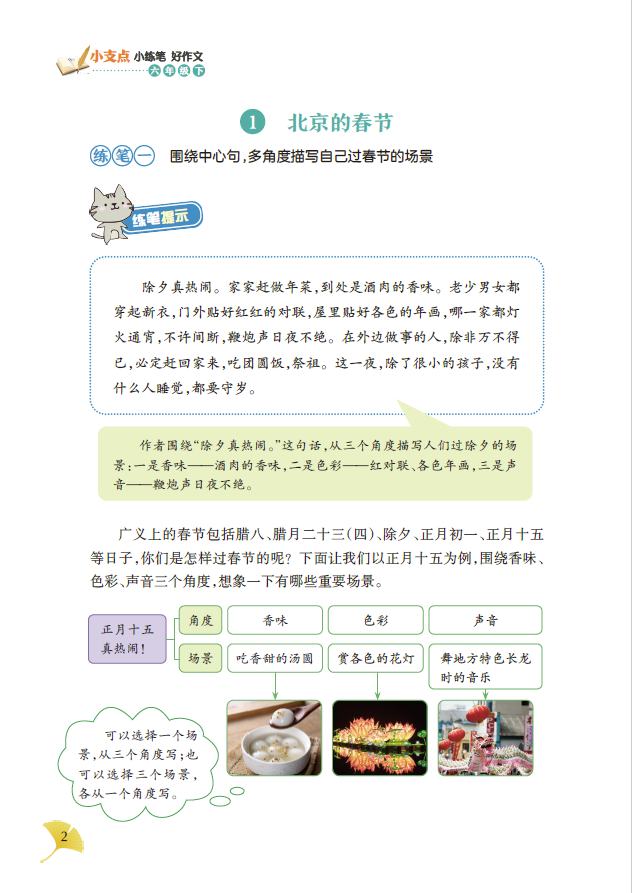 小支点 小练笔 好作文
六年级下

1 北京的春节

练笔一 围绕中心句,多角度描写自己过春节的场景

练笔提示

除夕真热闹。家家赶做年菜,到处是酒肉的香味。老少男女都穿起新衣,门外贴好红红的对联,屋里贴好各色的年画,哪一家都灯火通宵,不许间断,鞭炮声日夜不绝。在外边做事的人,除非万不得已,必定赶回家来,吃团圆饭,祭祖。这一夜,除了很小的孩子,没有什么人睡觉,都要守岁。

作者围绕“除夕真热闹。”这句话,从三个角度描写人们过除夕的场景:一是香味——酒肉的香味,二是色彩——红对联、各色年画,三是声音——鞭炮声日夜不绝。

广义上的春节包括腊八、腊月二十三(四)、除夕、正月初一、正月十五等日子,你们是怎样过春节的呢?下面让我们以正月十五为例,围绕香味、色彩、声音三个角度,想象一下有哪些重要场景。

正月十五真热闹!

角度 香味 色彩 声音

场景 吃香甜的汤圆 赏各色的花灯 舞地方特色长龙时的音乐

可以选择一个场景,从三个角度写;也可以选择三个场景,各从一个角度写。

2